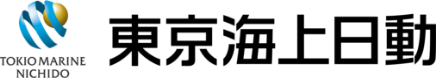 TOKIO MARINE
NICHIDO

東京海上日動